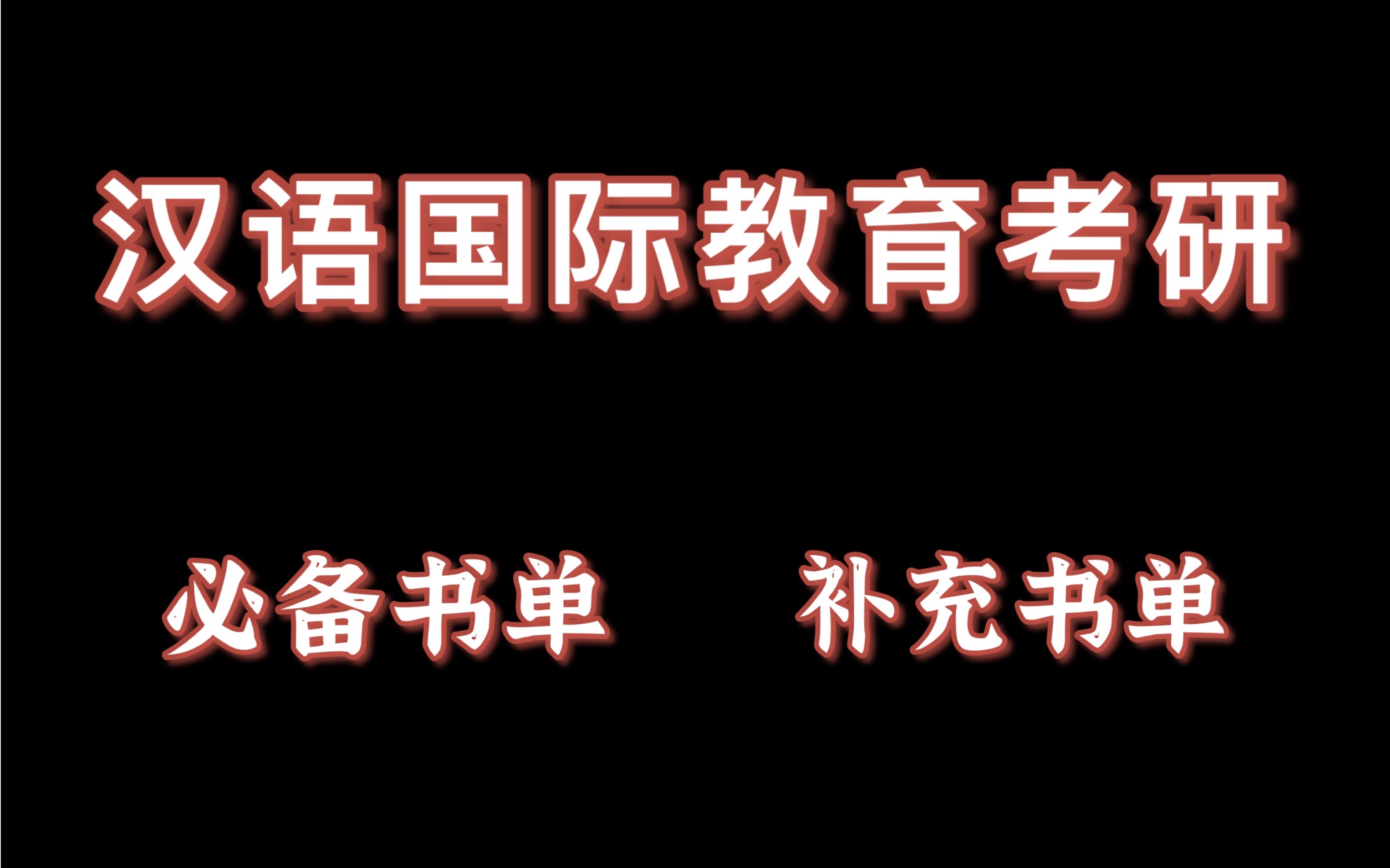 汉语国际教育考研

必备书单

补充书单